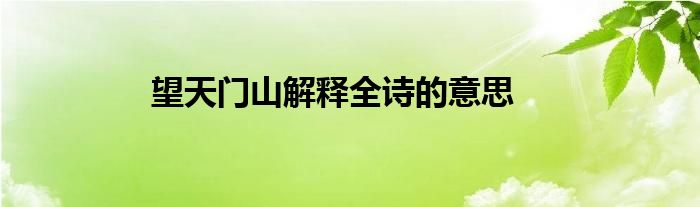 望天门山解释全诗的意思